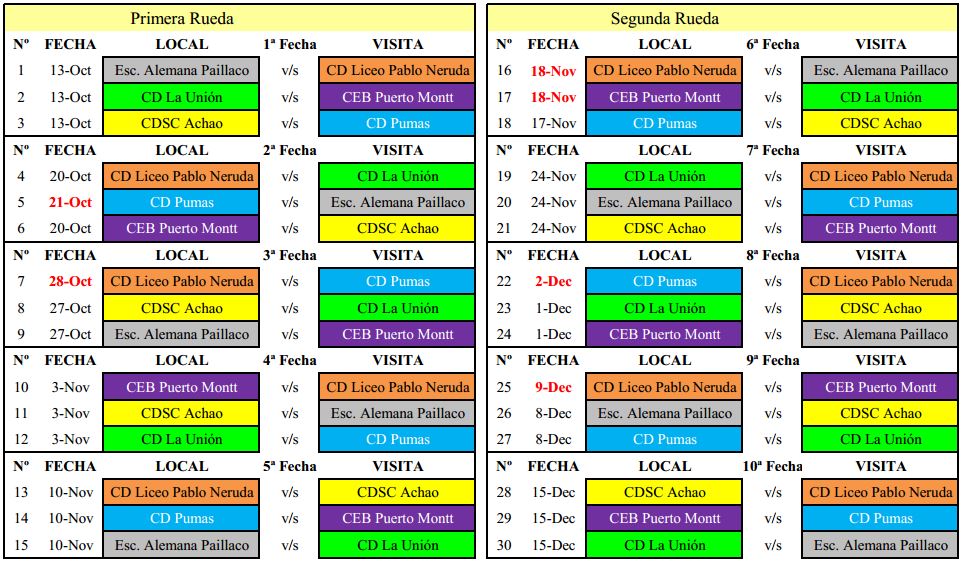 Primera Rueda

| Nº | FECHA | LOCAL | 1ª Fecha | VISITA |
|---|---|---|---|---|
| 1 | 13-Oct | Esc. Alemana Paillaco | v/s | CD Liceo Pablo Neruda |
| 2 | 13-Oct | CD La Unión | v/s | CEB Puerto Montt |
| 3 | 13-Oct | CDSC Achao | v/s | CD Pumas |
| Nº | FECHA | LOCAL | 2ª Fecha | VISITA |
| 4 | 20-Oct | CD Liceo Pablo Neruda | v/s | CD La Unión |
| 5 | 21-Oct | CD Pumas | v/s | Esc. Alemana Paillaco |
| 6 | 20-Oct | CEB Puerto Montt | v/s | CDSC Achao |
| Nº | FECHA | LOCAL | 3ª Fecha | VISITA |
| 7 | 28-Oct | CD Liceo Pablo Neruda | v/s | CD Pumas |
| 8 | 27-Oct | CDSC Achao | v/s | CD La Unión |
| 9 | 27-Oct | Esc. Alemana Paillaco | v/s | CEB Puerto Montt |
| Nº | FECHA | LOCAL | 4ª Fecha | VISITA |
| 10 | 3-Nov | CEB Puerto Montt | v/s | CD Liceo Pablo Neruda |
| 11 | 3-Nov | CDSC Achao | v/s | Esc. Alemana Paillaco |
| 12 | 3-Nov | CD La Unión | v/s | CD Pumas |
| Nº | FECHA | LOCAL | 5ª Fecha | VISITA |
| 13 | 10-Nov | CD Liceo Pablo Neruda | v/s | CDSC Achao |
| 14 | 10-Nov | CD Pumas | v/s | CEB Puerto Montt |
| 15 | 10-Nov | Esc. Alemana Paillaco | v/s | CD La Unión |

Segunda Rueda

| Nº | FECHA | LOCAL | 6ª Fecha | VISITA |
|---|---|---|---|---|
| 16 | 18-Nov | CD Liceo Pablo Neruda | v/s | Esc. Alemana Paillaco |
| 17 | 18-Nov | CEB Puerto Montt | v/s | CD La Unión |
| 18 | 17-Nov | CD Pumas | v/s | CDSC Achao |
| Nº | FECHA | LOCAL | 7ª Fecha | VISITA |
| 19 | 24-Nov | CD La Unión | v/s | CD Liceo Pablo Neruda |
| 20 | 24-Nov | Esc. Alemana Paillaco | v/s | CD Pumas |
| 21 | 24-Nov | CDSC Achao | v/s | CEB Puerto Montt |
| Nº | FECHA | LOCAL | 8ª Fecha | VISITA |
| 22 | 2-Dec | CD Pumas | v/s | CD Liceo Pablo Neruda |
| 23 | 1-Dec | CD La Unión | v/s | CDSC Achao |
| 24 | 1-Dec | CEB Puerto Montt | v/s | Esc. Alemana Paillaco |
| Nº | FECHA | LOCAL | 9ª Fecha | VISITA |
| 25 | 9-Dec | CD Liceo Pablo Neruda | v/s | CEB Puerto Montt |
| 26 | 8-Dec | Esc. Alemana Paillaco | v/s | CDSC Achao |
| 27 | 8-Dec | CD Pumas | v/s | CD La Unión |
| Nº | FECHA | LOCAL | 10ª Fecha | VISITA |
| 28 | 15-Dec | CDSC Achao | v/s | CD Liceo Pablo Neruda |
| 29 | 15-Dec | CEB Puerto Montt | v/s | CD Pumas |
| 30 | 15-Dec | CD La Unión | v/s | Esc. Alemana Paillaco |